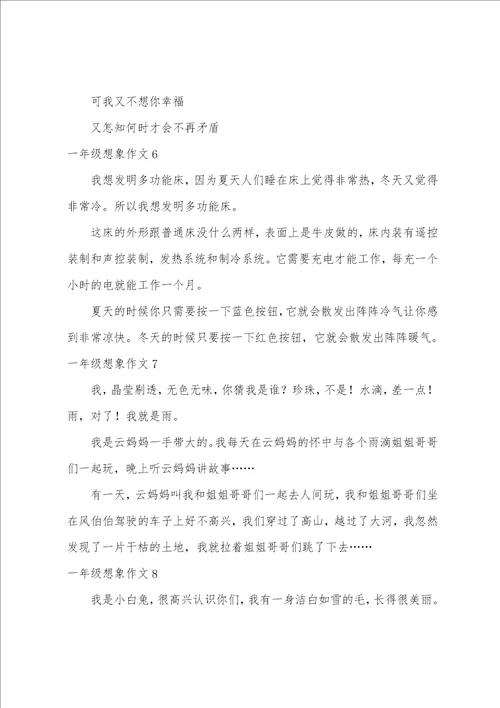 可我又不想你幸福

又怎知何时才会不再矛盾

一年级想象作文 6

我想发明多功能床，因为夏天人们睡在床上觉得非常热，冬天又觉得非常冷。所以我想发明多功能床。

这床的外形跟普通床没什么两样，表面上是牛皮做的，床内装有遥控装制和声控装制，发热系统和制冷系统。它需要充电才能工作，每充一个小时的电就能工作一个月。

夏天的时候你只需要按一下蓝色按钮，它就会散发出阵阵冷气让你感到非常凉快。冬天的时候只要按一下红色按钮，它就会散发出阵阵暖气。

一年级想象作文 7

我，晶莹剔透，无色无味，你猜我是谁？珍珠，不是！水滴，差一点！雨，对了！我就是雨。

我是云妈妈一手带大的。我每天在云妈妈的怀中与各个雨滴姐姐哥哥们一起玩，晚上听云妈妈讲故事……

有一天，云妈妈叫我和姐姐哥哥们一起去人间玩，我和姐姐哥哥们坐在风伯伯驾驶的车子上好不高兴，我们穿过了高山，越过了大河，我忽然发现了一片干枯的土地，我就拉着姐姐哥哥们跳了下去……

一年级想象作文 8

我是小白兔，很高兴认识你们，我有一身洁白如雪的毛，长得很美丽。